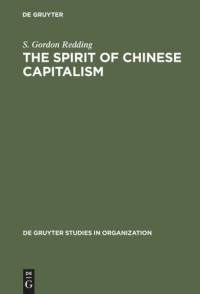 DE GRUYTER

S. Gordon Redding

THE SPIRIT OF CHINESE CAPITALISM

DE GRUYTER STUDIES IN ORGANIZATION

DE
G